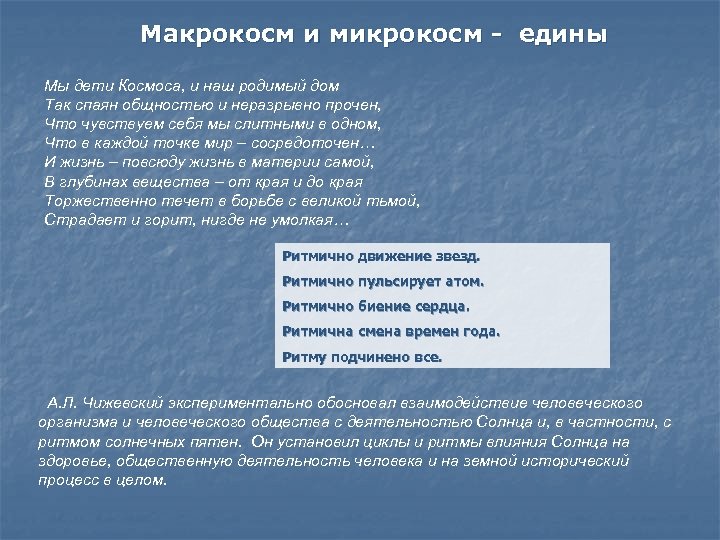 Макрокосм и микрокосм - едины

Мы дети Космоса, и наш родимый дом
Так спаян общностью и неразрывно прочен,
Что чувствуем себя мы слитными в одном,
Что в каждой точке мир – сосредоточен…
И жизнь – повсюду жизнь в материи самой,
В глубинах вещества – от края и до края
Торжественно течет в борьбе с великой тьмой,
Страдает и горит, нигде не умолкая…

Ритмично движение звезд.

Ритмично пульсирует атом.

Ритмично биение сердца.

Ритмична смена времен года.

Ритму подчинено все.

А.Л. Чижевский экспериментально обосновал взаимодействие человеческого организма и человеческого общества с деятельностью Солнца и, в частности, с ритмом солнечных пятен. Он установил циклы и ритмы влияния Солнца на здоровье, общественную деятельность человека и на земной исторический процесс в целом.